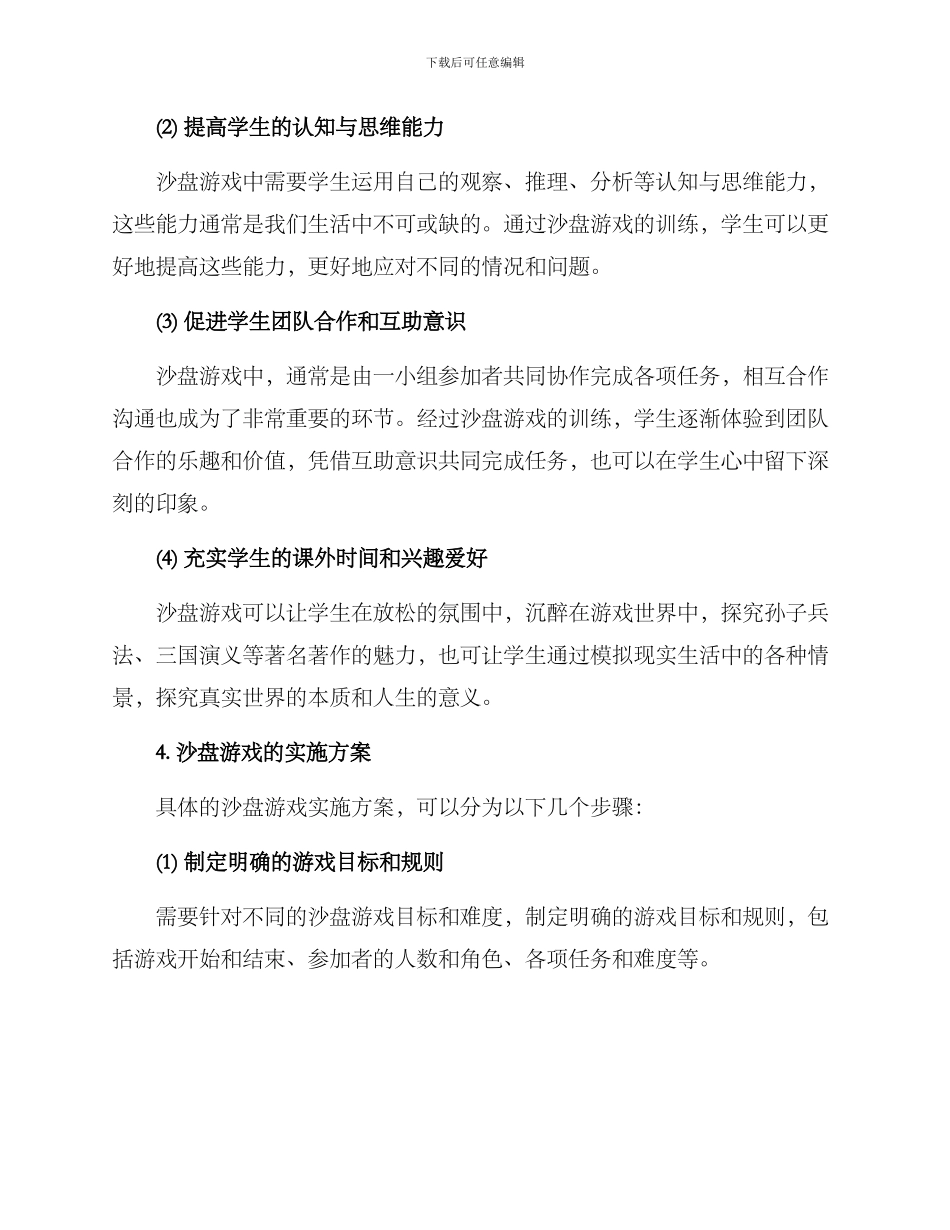 下载后可任意编辑

⑵ 提高学生的认知与思维能力

沙盘游戏中需要学生运用自己的观察、推理、分析等认知与思维能力，这些能力通常是我们生活中不可或缺的。通过沙盘游戏的训练，学生可以更好地提高这些能力，更好地应对不同的情况和问题。

⑶ 促进学生团队合作和互助意识

沙盘游戏中，通常是由一小组参加者共同协作完成各项任务，相互合作沟通也成为了非常重要的环节。经过沙盘游戏的训练，学生逐渐体验到团队合作的乐趣和价值，凭借互助意识共同完成任务，也可以在学生心中留下深刻的印象。

⑷ 充实学生的课外时间和兴趣爱好

沙盘游戏可以让学生在放松的氛围中，沉醉在游戏世界中，探究孙子兵法、三国演义等著名著作的魅力，也可让学生通过模拟现实生活中的各种情景，探究真实世界的本质和人生的意义。

4. 沙盘游戏的实施方案

具体的沙盘游戏实施方案，可以分为以下几个步骤：

⑴ 制定明确的游戏目标和规则

需要针对不同的沙盘游戏目标和难度，制定明确的游戏目标和规则，包括游戏开始和结束、参加者的人数和角色、各项任务和难度等。